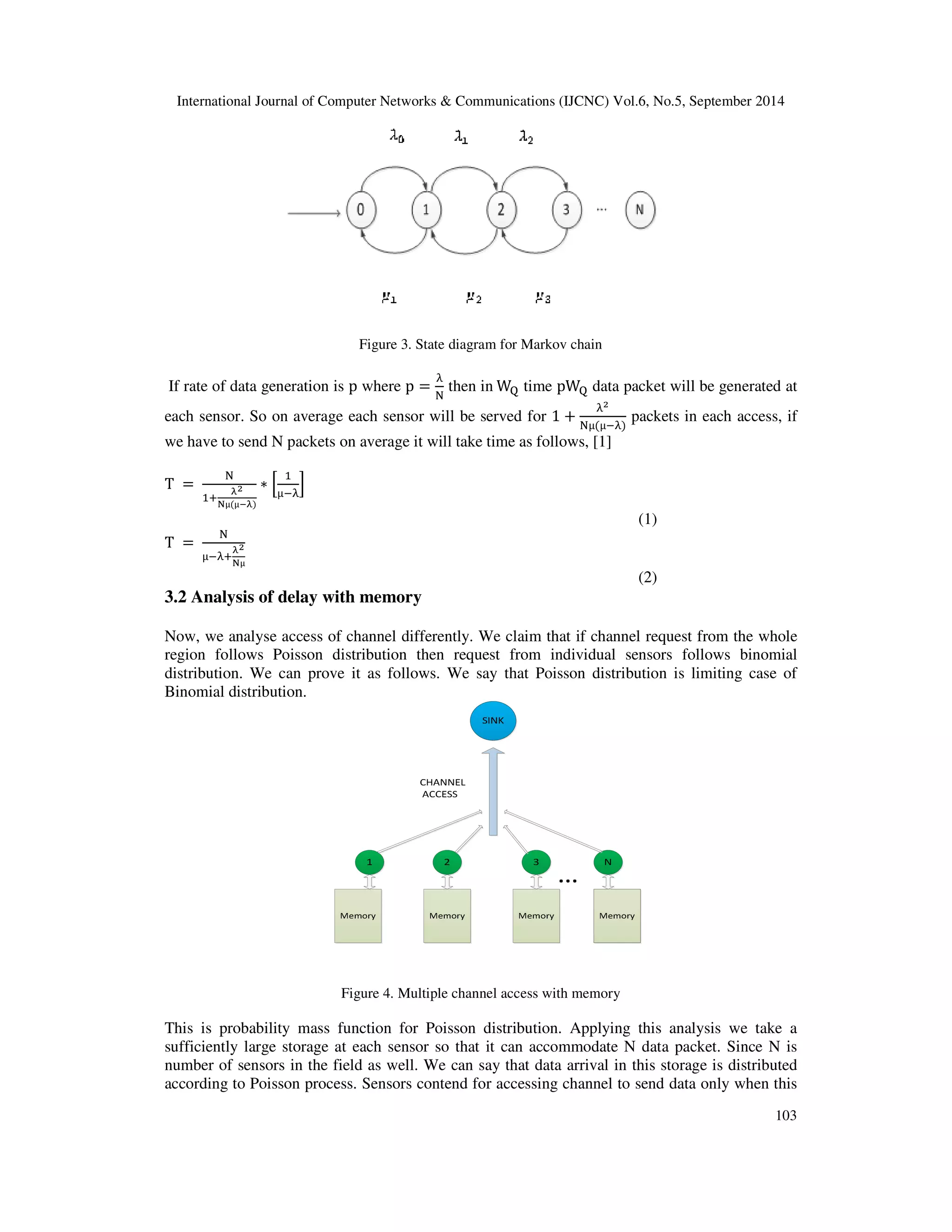 International Journal of Computer Networks & Communications (IJCNC) Vol.6, No.5, September 2014

$\lambda_0$ $\lambda_1$ $\lambda_2$

0 1 2 3 ... N

$\mu_1$ $\mu_2$ $\mu_3$

Figure 3. State diagram for Markov chain

If rate of data generation is p where $p = \frac{\lambda}{N}$ then in $W_Q$ time $pW_Q$ data packet will be generated at each sensor. So on average each sensor will be served for $1 + \frac{\lambda^2}{N\mu(\mu-\lambda)}$ packets in each access, if we have to send N packets on average it will take time as follows, [1]

$T = \frac{N}{1+\frac{\lambda^2}{N\mu(\mu-\lambda)}} * \left[\frac{1}{\mu-\lambda}\right]$ (1)

$T = \frac{N}{\mu-\lambda+\frac{\lambda^2}{N\mu}}$ (2)

3.2 Analysis of delay with memory

Now, we analyse access of channel differently. We claim that if channel request from the whole region follows Poisson distribution then request from individual sensors follows binomial distribution. We can prove it as follows. We say that Poisson distribution is limiting case of Binomial distribution.

SINK

CHANNEL ACCESS

1 2 3 ... N

Memory Memory Memory Memory

Figure 4. Multiple channel access with memory

This is probability mass function for Poisson distribution. Applying this analysis we take a sufficiently large storage at each sensor so that it can accommodate N data packet. Since N is number of sensors in the field as well. We can say that data arrival in this storage is distributed according to Poisson process. Sensors contend for accessing channel to send data only when this

103